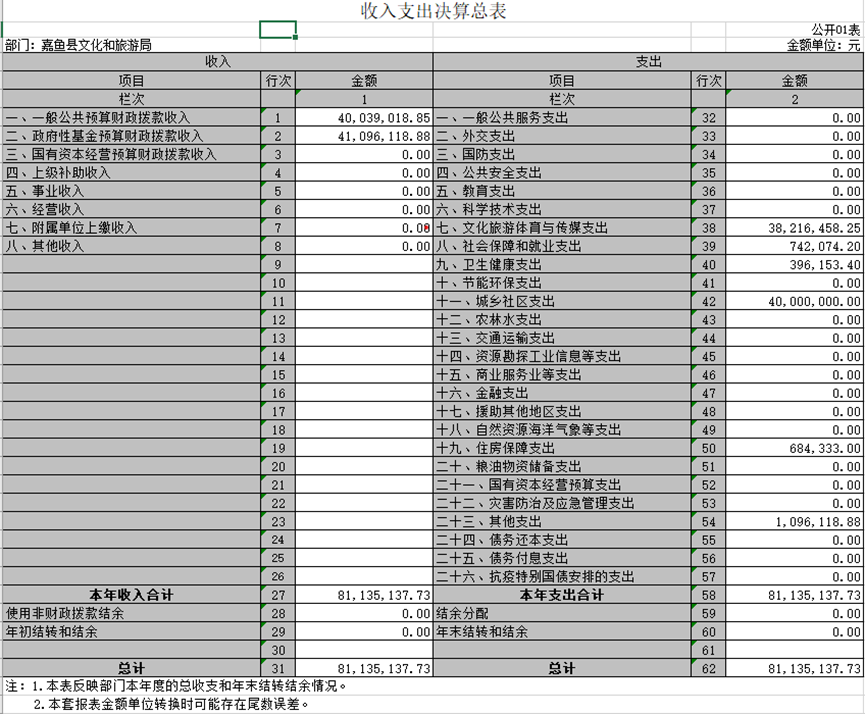 收入支出决算总表

公开01表

部门：嘉鱼县文化和旅游局

金额单位：元

| 收入 | | | 支出 | | |
|---|---|---|---|---|---|
| 项目 | 行次 | 金额 | 项目 | 行次 | 金额 |
| 栏次 | | 1 | 栏次 | | 2 |
| 一、一般公共预算财政拨款收入 | 1 | 40,039,018.85 | 一、一般公共服务支出 | 32 | 0.00 |
| 二、政府性基金预算财政拨款收入 | 2 | 41,096,118.88 | 二、外交支出 | 33 | 0.00 |
| 三、国有资本经营预算财政拨款收入 | 3 | 0.00 | 三、国防支出 | 34 | 0.00 |
| 四、上级补助收入 | 4 | 0.00 | 四、公共安全支出 | 35 | 0.00 |
| 五、事业收入 | 5 | 0.00 | 五、教育支出 | 36 | 0.00 |
| 六、经营收入 | 6 | 0.00 | 六、科学技术支出 | 37 | 0.00 |
| 七、附属单位上缴收入 | 7 | 0.00 | 七、文化旅游体育与传媒支出 | 38 | 38,216,458.25 |
| 八、其他收入 | 8 | 0.00 | 八、社会保障和就业支出 | 39 | 742,074.20 |
| | 9 | | 九、卫生健康支出 | 40 | 396,153.40 |
| | 10 | | 十、节能环保支出 | 41 | 0.00 |
| | 11 | | 十一、城乡社区支出 | 42 | 40,000,000.00 |
| | 12 | | 十二、农林水支出 | 43 | 0.00 |
| | 13 | | 十三、交通运输支出 | 44 | 0.00 |
| | 14 | | 十四、资源勘探工业信息等支出 | 45 | 0.00 |
| | 15 | | 十五、商业服务业等支出 | 46 | 0.00 |
| | 16 | | 十六、金融支出 | 47 | 0.00 |
| | 17 | | 十七、援助其他地区支出 | 48 | 0.00 |
| | 18 | | 十八、自然资源海洋气象等支出 | 49 | 0.00 |
| | 19 | | 十九、住房保障支出 | 50 | 684,333.00 |
| | 20 | | 二十、粮油物资储备支出 | 51 | 0.00 |
| | 21 | | 二十一、国有资本经营预算支出 | 52 | 0.00 |
| | 22 | | 二十二、灾害防治及应急管理支出 | 53 | 0.00 |
| | 23 | | 二十三、其他支出 | 54 | 1,096,118.88 |
| | 24 | | 二十四、债务还本支出 | 55 | 0.00 |
| | 25 | | 二十五、债务付息支出 | 56 | 0.00 |
| | 26 | | 二十六、抗疫特别国债安排的支出 | 57 | 0.00 |
| 本年收入合计 | 27 | 81,135,137.73 | 本年支出合计 | 58 | 81,135,137.73 |
| 使用非财政拨款结余 | 28 | 0.00 | 结余分配 | 59 | 0.00 |
| 年初结转和结余 | 29 | 0.00 | 年末结转和结余 | 60 | 0.00 |
| | 30 | | | 61 | |
| 总计 | 31 | 81,135,137.73 | 总计 | 62 | 81,135,137.73 |

注：1.本表反映部门本年度的总收支和年末结转结余情况。
2.本套报表金额单位转换时可能存在尾数误差。